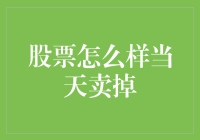 股票怎么样当天卖掉